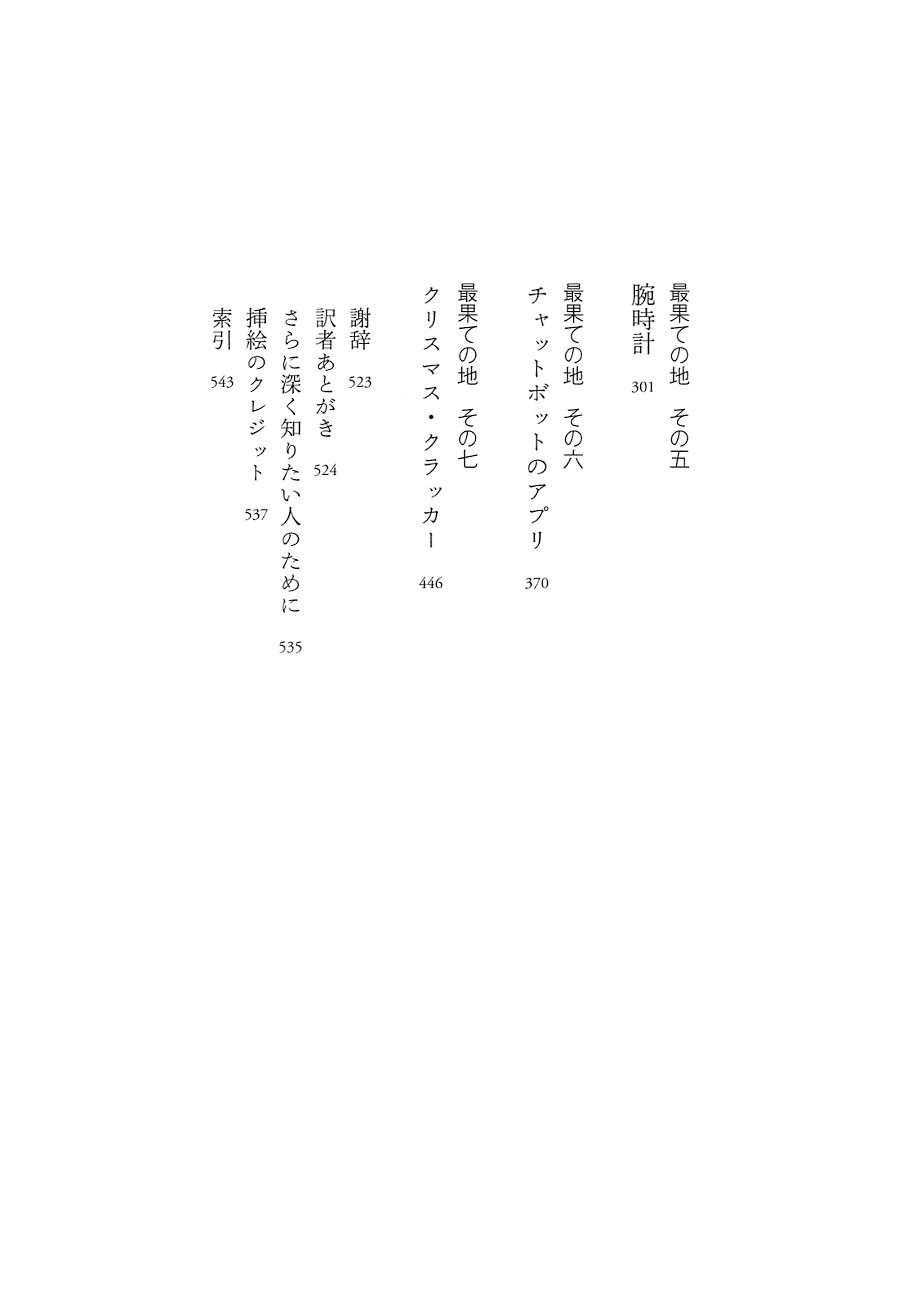 最果ての地　その五
腕時計　301

最果ての地　その六
チャットボットのアプリ　370

最果ての地　その七
クリスマス・クラッカー　446

謝辞　523
訳者あとがき　524
さらに深く知りたい人のために　535
挿絵のクレジット　537
索引　543